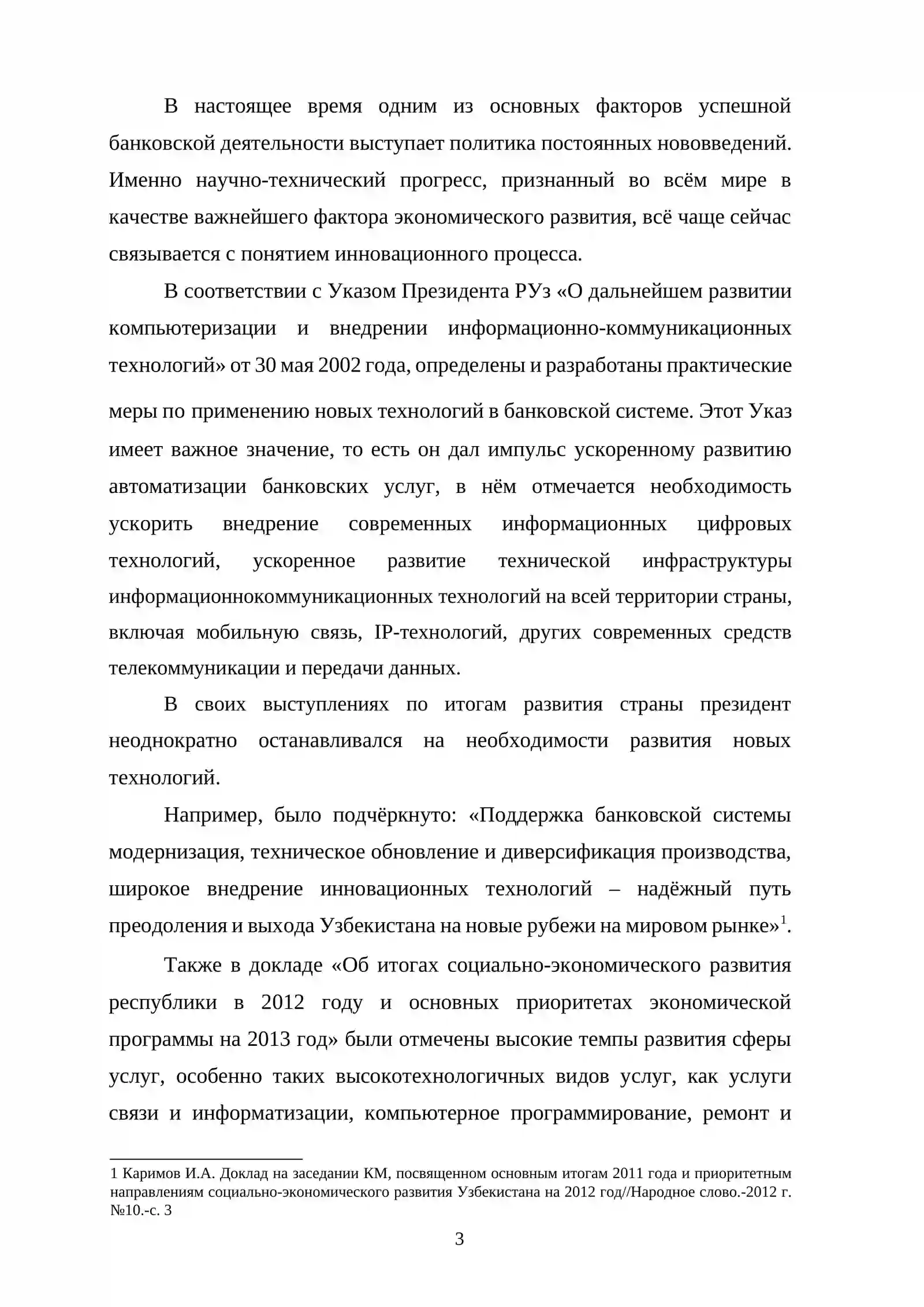 В настоящее время одним из основных факторов успешной банковской деятельности выступает политика постоянных нововведений. Именно научно-технический прогресс, признанный во всём мире в качестве важнейшего фактора экономического развития, всё чаще сейчас связывается с понятием инновационного процесса.

В соответствии с Указом Президента РУз «О дальнейшем развитии компьютеризации и внедрении информационно-коммуникационных технологий» от 30 мая 2002 года, определены и разработаны практические меры по применению новых технологий в банковской системе. Этот Указ имеет важное значение, то есть он дал импульс ускоренному развитию автоматизации банковских услуг, в нём отмечается необходимость ускорить внедрение современных информационных цифровых технологий, ускоренное развитие технической инфраструктуры информационнокоммуникационных технологий на всей территории страны, включая мобильную связь, IP-технологий, других современных средств телекоммуникации и передачи данных.

В своих выступлениях по итогам развития страны президент неоднократно останавливался на необходимости развития новых технологий.

Например, было подчёркнуто: «Поддержка банковской системы модернизация, техническое обновление и диверсификация производства, широкое внедрение инновационных технологий – надёжный путь преодоления и выхода Узбекистана на новые рубежи на мировом рынке»$^{1}$.

Также в докладе «Об итогах социально-экономического развития республики в 2012 году и основных приоритетах экономической программы на 2013 год» были отмечены высокие темпы развития сферы услуг, особенно таких высокотехнологичных видов услуг, как услуги связи и информатизации, компьютерное программирование, ремонт и

1 Каримов И.А. Доклад на заседании КМ, посвященном основным итогам 2011 года и приоритетным направлениям социально-экономического развития Узбекистана на 2012 год//Народное слово.-2012 г. №10.-с. 3

3